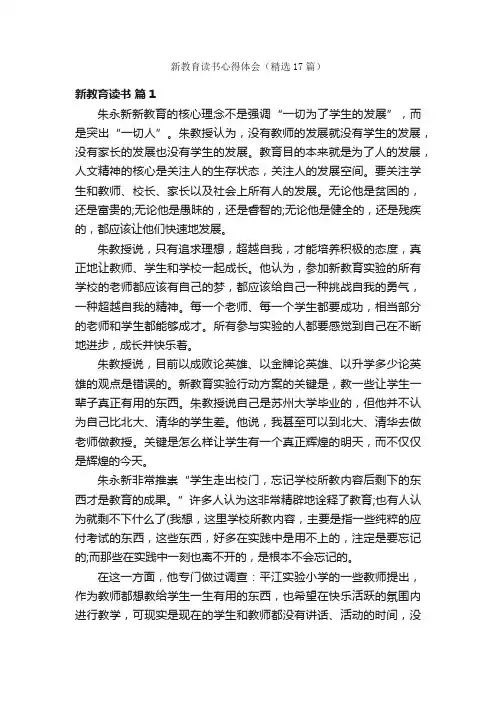 新教育读书心得体会（精选17篇）

新教育读书 篇1

朱永新新教育的核心理念不是强调“一切为了学生的发展”，而是突出“一切人”。朱教授认为，没有教师的发展就没有学生的发展，没有家长的发展也没有学生的发展。教育目的本来就是为了人的发展，人文精神的核心是关注人的生存状态，关注人的发展空间。要关注学生和教师、校长、家长以及社会上所有人的发展。无论他是贫困的，还是富贵的;无论他是愚昧的，还是睿智的;无论他是健全的，还是残疾的，都应该让他们快速地发展。

朱教授说，只有追求理想，超越自我，才能培养积极的态度，真正地让教师、学生和学校一起成长。他认为，参加新教育实验的所有学校的老师都应该有自己的梦，都应该给自己一种挑战自我的勇气，一种超越自我的精神。每一个老师、每一个学生都要成功，相当部分的老师和学生都能够成才。所有参与实验的人都要感觉到自己在不断地进步，成长并快乐着。

朱教授说，目前以成败论英雄、以金牌论英雄、以升学多少论英雄的观点是错误的。新教育实验行动方案的关键是，教一些让学生一辈子真正有用的东西。朱教授说自己是苏州大学毕业的，但他并不认为自己比北大、清华的学生差。他说，我甚至可以到北大、清华去做老师做教授。关键是怎么样让学生有一个真正辉煌的明天，而不仅仅是辉煌的今天。

朱永新非常推崇“学生走出校门，忘记学校所教内容后剩下的东西才是教育的成果。”许多人认为这非常精辟地诠释了教育;也有人认为就剩不下什么了(我想，这里学校所教内容，主要是指一些纯粹的应付考试的东西，这些东西，好多在实践中是用不上的，注定是要忘记的;而那些在实践中一刻也离不开的，是根本不会忘记的。

在这一方面，他专门做过调查：平江实验小学的一些教师提出，作为教师都想教给学生一生有用的东西，也希望在快乐活跃的氛围内进行教学，可现实是现在的学生和教师都没有讲话、活动的时间，没